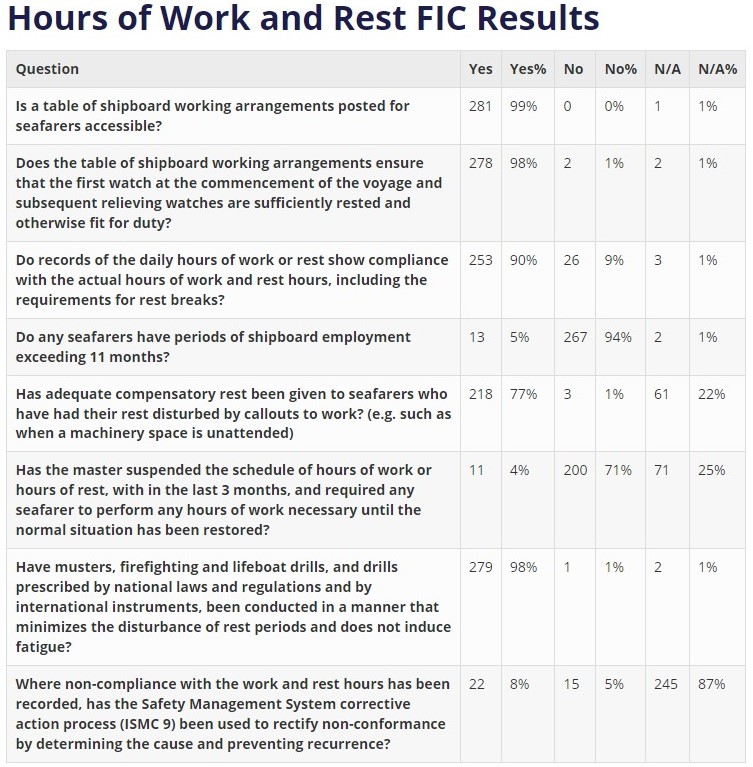 Hours of Work and Rest FIC Results

| Question | Yes | Yes% | No | No% | N/A | N/A% |
|---|---|---|---|---|---|---|
| Is a table of shipboard working arrangements posted for seafarers accessible? | 281 | 99% | 0 | 0% | 1 | 1% |
| Does the table of shipboard working arrangements ensure that the first watch at the commencement of the voyage and subsequent relieving watches are sufficiently rested and otherwise fit for duty? | 278 | 98% | 2 | 1% | 2 | 1% |
| Do records of the daily hours of work or rest show compliance with the actual hours of work and rest hours, including the requirements for rest breaks? | 253 | 90% | 26 | 9% | 3 | 1% |
| Do any seafarers have periods of shipboard employment exceeding 11 months? | 13 | 5% | 267 | 94% | 2 | 1% |
| Has adequate compensatory rest been given to seafarers who have had their rest disturbed by callouts to work? (e.g. such as when a machinery space is unattended) | 218 | 77% | 3 | 1% | 61 | 22% |
| Has the master suspended the schedule of hours of work or hours of rest, with in the last 3 months, and required any seafarer to perform any hours of work necessary until the normal situation has been restored? | 11 | 4% | 200 | 71% | 71 | 25% |
| Have musters, firefighting and lifeboat drills, and drills prescribed by national laws and regulations and by international instruments, been conducted in a manner that minimizes the disturbance of rest periods and does not induce fatigue? | 279 | 98% | 1 | 1% | 2 | 1% |
| Where non-compliance with the work and rest hours has been recorded, has the Safety Management System corrective action process (ISMC 9) been used to rectify non-conformance by determining the cause and preventing recurrence? | 22 | 8% | 15 | 5% | 245 | 87% |